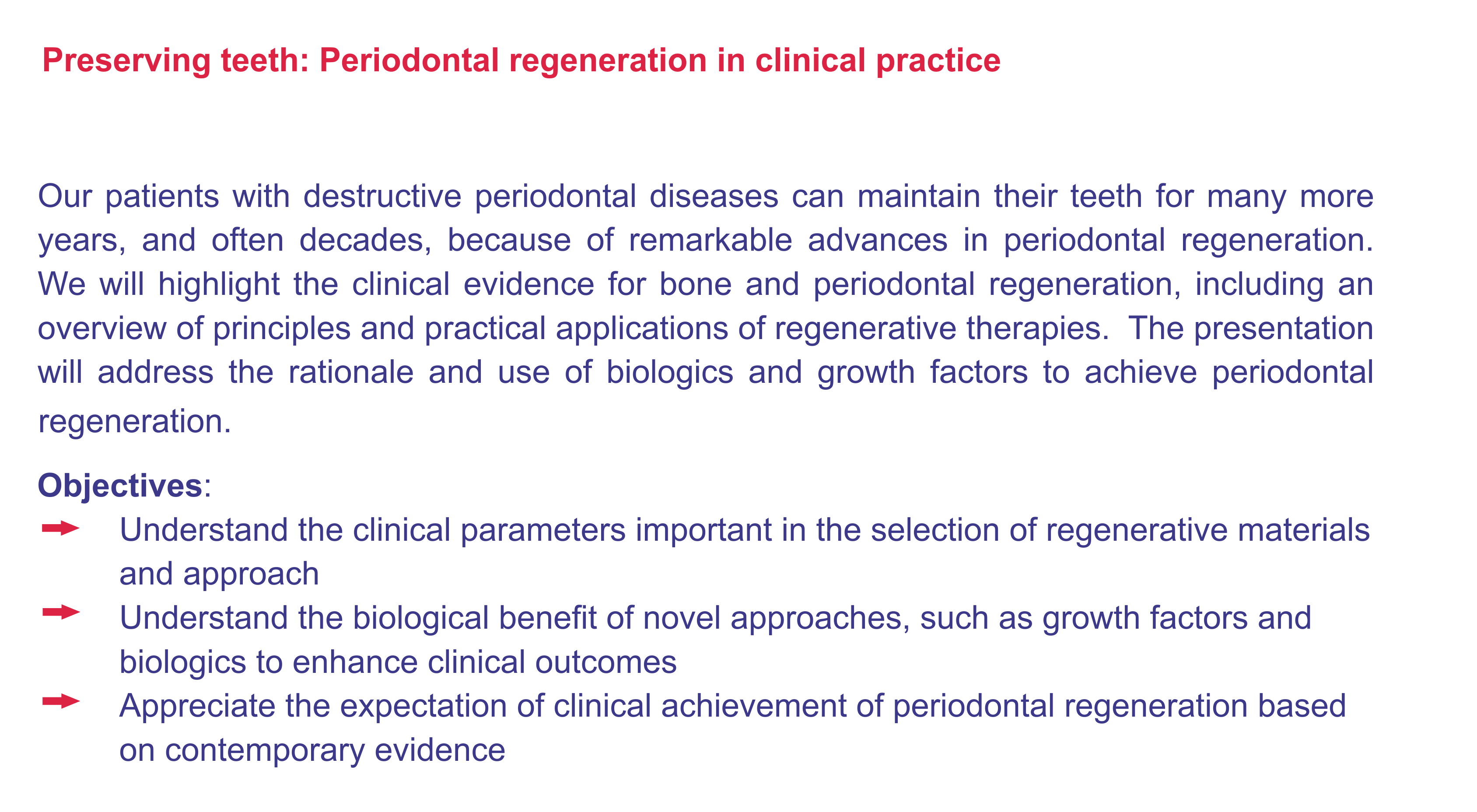 Preserving teeth: Periodontal regeneration in clinical practice

Our patients with destructive periodontal diseases can maintain their teeth for many more years, and often decades, because of remarkable advances in periodontal regeneration. We will highlight the clinical evidence for bone and periodontal regeneration, including an overview of principles and practical applications of regenerative therapies. The presentation will address the rationale and use of biologics and growth factors to achieve periodontal regeneration.

Objectives:
➡ Understand the clinical parameters important in the selection of regenerative materials and approach
➡ Understand the biological benefit of novel approaches, such as growth factors and biologics to enhance clinical outcomes
➡ Appreciate the expectation of clinical achievement of periodontal regeneration based on contemporary evidence